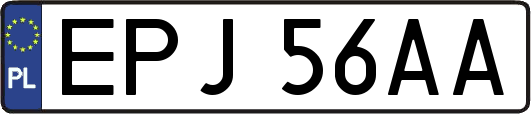 PL
EPJ 56AA